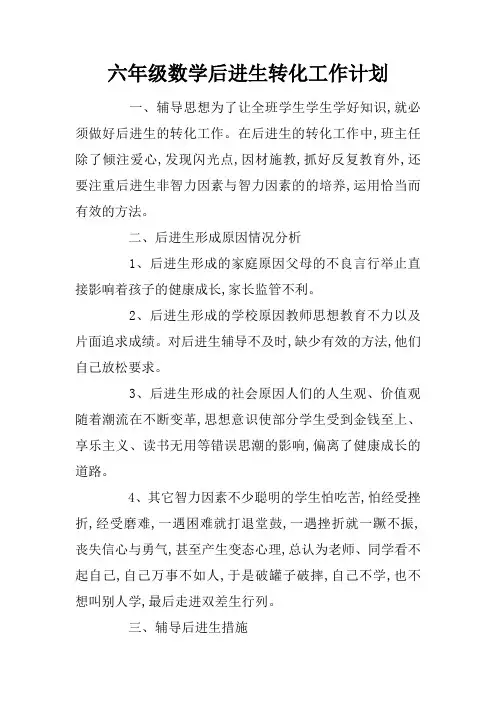 六年级数学后进生转化工作计划

一、辅导思想为了让全班学生学生学好知识,就必须做好后进生的转化工作。在后进生的转化工作中,班主任除了倾注爱心,发现闪光点,因材施教,抓好反复教育外,还要注重后进生非智力因素与智力因素的的培养,运用恰当而有效的方法。

二、后进生形成原因情况分析

1、后进生形成的家庭原因父母的不良言行举止直接影响着孩子的健康成长,家长监管不利。

2、后进生形成的学校原因教师思想教育不力以及片面追求成绩。对后进生辅导不及时,缺少有效的方法,他们自己放松要求。

3、后进生形成的社会原因人们的人生观、价值观随着潮流在不断变革,思想意识使部分学生受到金钱至上、享乐主义、读书无用等错误思潮的影响,偏离了健康成长的道路。

4、其它智力因素不少聪明的学生怕吃苦,怕经受挫折,经受磨难,一遇困难就打退堂鼓,一遇挫折就一蹶不振,丧失信心与勇气,甚至产生变态心理,总认为老师、同学看不起自己,自己万事不如人,于是破罐子破摔,自己不学,也不想叫别人学,最后走进双差生行列。

三、辅导后进生措施